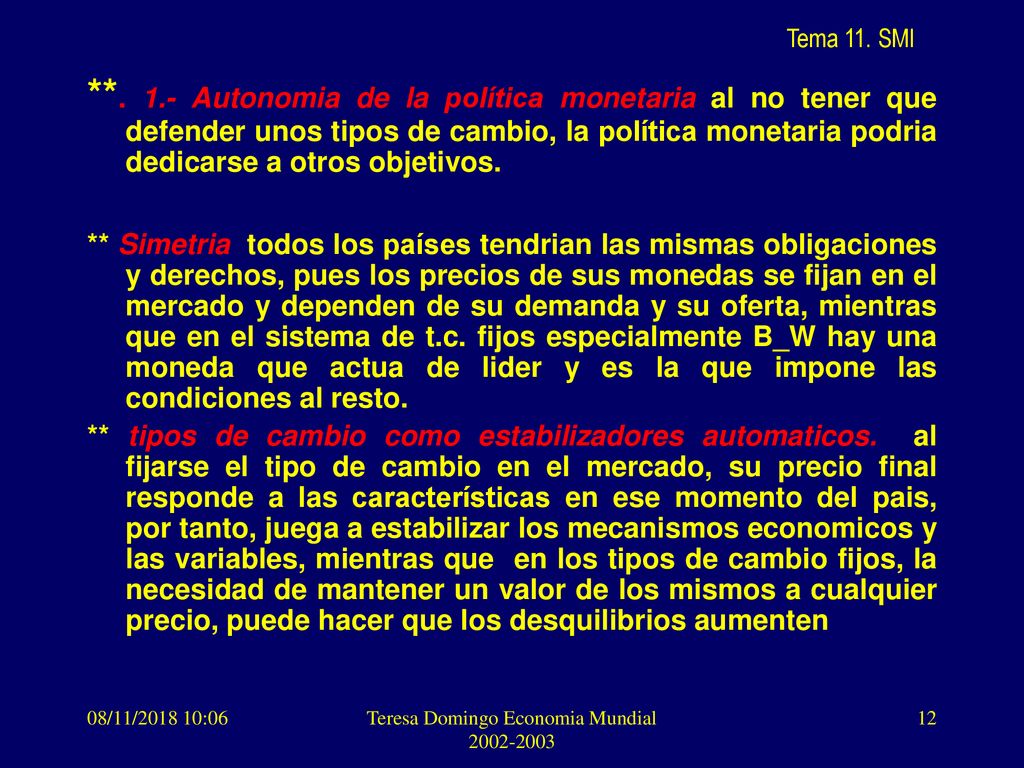 Tema 11. SMI

**. 1.- Autonomia de la política monetaria al no tener que defender unos tipos de cambio, la política monetaria podria dedicarse a otros objetivos.

** Simetria todos los países tendrian las mismas obligaciones y derechos, pues los precios de sus monedas se fijan en el mercado y dependen de su demanda y su oferta, mientras que en el sistema de t.c. fijos especialmente B_W hay una moneda que actua de lider y es la que impone las condiciones al resto.

** tipos de cambio como estabilizadores automaticos. al fijarse el tipo de cambio en el mercado, su precio final responde a las características en ese momento del pais, por tanto, juega a estabilizar los mecanismos economicos y las variables, mientras que en los tipos de cambio fijos, la necesidad de mantener un valor de los mismos a cualquier precio, puede hacer que los desquilibrios aumenten

08/11/2018 10:06

Teresa Domingo Economia Mundial 2002-2003

12